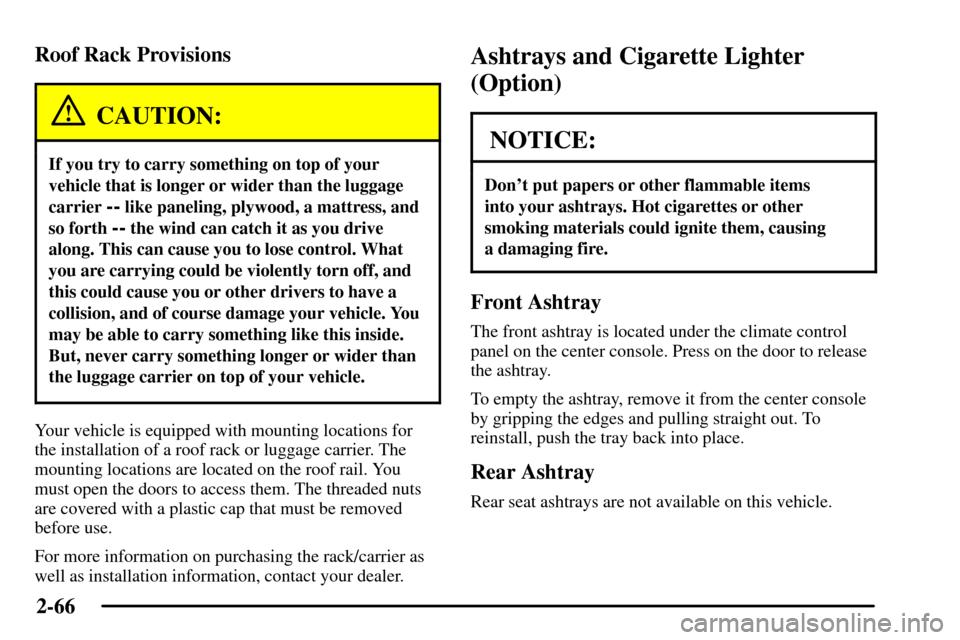 Roof Rack Provisions

CAUTION:

If you try to carry something on top of your vehicle that is longer or wider than the luggage carrier -- like paneling, plywood, a mattress, and so forth -- the wind can catch it as you drive along. This can cause you to lose control. What you are carrying could be violently torn off, and this could cause you or other drivers to have a collision, and of course damage your vehicle. You may be able to carry something like this inside. But, never carry something longer or wider than the luggage carrier on top of your vehicle.

Your vehicle is equipped with mounting locations for the installation of a roof rack or luggage carrier. The mounting locations are located on the roof rail. You must open the doors to access them. The threaded nuts are covered with a plastic cap that must be removed before use.

For more information on purchasing the rack/carrier as well as installation information, contact your dealer.

Ashtrays and Cigarette Lighter (Option)

NOTICE:

Don't put papers or other flammable items into your ashtrays. Hot cigarettes or other smoking materials could ignite them, causing a damaging fire.

Front Ashtray

The front ashtray is located under the climate control panel on the center console. Press on the door to release the ashtray.

To empty the ashtray, remove it from the center console by gripping the edges and pulling straight out. To reinstall, push the tray back into place.

Rear Ashtray

Rear seat ashtrays are not available on this vehicle.

2-66

carmanualsonline.info